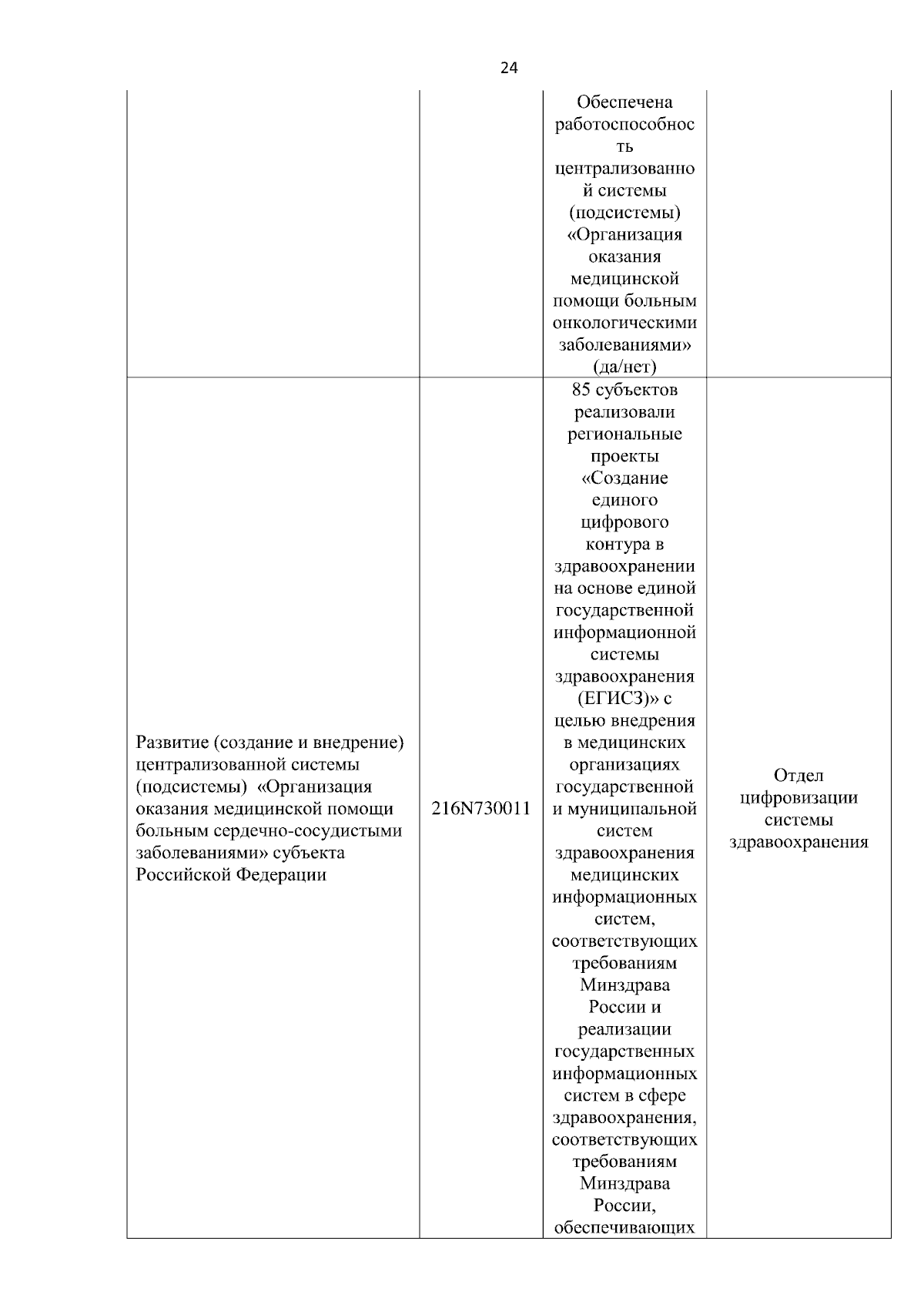 24

| | | | |
|---|---|---|---|
| | | Обеспечена работоспособность централизованной системы (подсистемы) «Организация оказания медицинской помощи больным онкологическими заболеваниями» (да/нет) | |
| Развитие (создание и внедрение) централизованной системы (подсистемы) «Организация оказания медицинской помощи больным сердечно-сосудистыми заболеваниями» субъекта Российской Федерации | 216N730011 | 85 субъектов реализовали региональные проекты «Создание единого цифрового контура в здравоохранении на основе единой государственной информационной системы здравоохранения (ЕГИСЗ)» с целью внедрения в медицинских организациях государственной и муниципальной систем здравоохранения медицинских информационных систем, соответствующих требованиям Минздрава России и реализации государственных информационных систем в сфере здравоохранения, соответствующих требованиям Минздрава России, обеспечивающих | Отдел цифровизации системы здравоохранения |